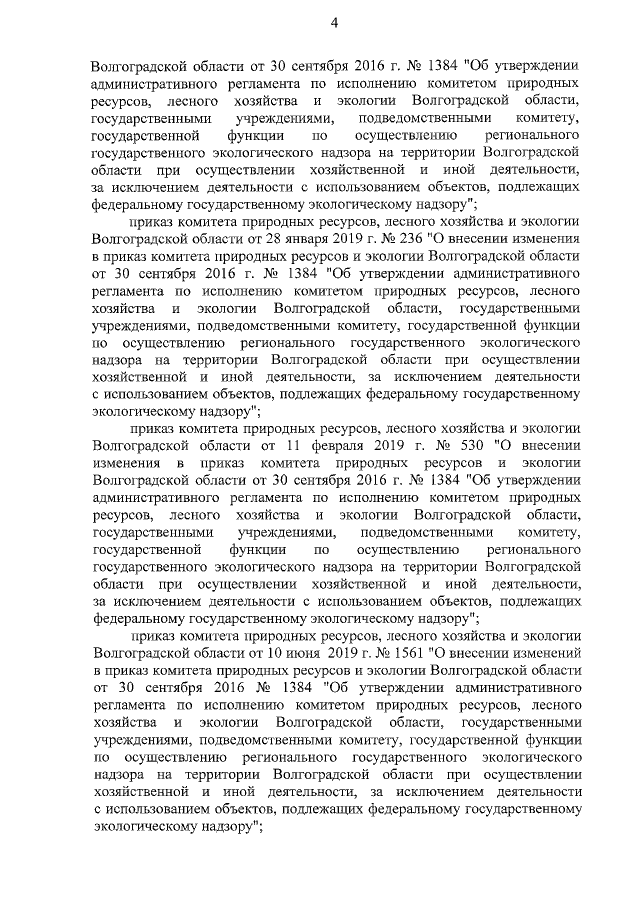 4

Волгоградской области от 30 сентября 2016 г. № 1384 "Об утверждении административного регламента по исполнению комитетом природных ресурсов, лесного хозяйства и экологии Волгоградской области, государственными учреждениями, подведомственными комитету, государственной функции по осуществлению регионального государственного экологического надзора на территории Волгоградской области при осуществлении хозяйственной и иной деятельности, за исключением деятельности с использованием объектов, подлежащих федеральному государственному экологическому надзору";

приказ комитета природных ресурсов, лесного хозяйства и экологии Волгоградской области от 28 января 2019 г. № 236 "О внесении изменения в приказ комитета природных ресурсов и экологии Волгоградской области от 30 сентября 2016 г. № 1384 "Об утверждении административного регламента по исполнению комитетом природных ресурсов, лесного хозяйства и экологии Волгоградской области, государственными учреждениями, подведомственными комитету, государственной функции по осуществлению регионального государственного экологического надзора на территории Волгоградской области при осуществлении хозяйственной и иной деятельности, за исключением деятельности с использованием объектов, подлежащих федеральному государственному экологическому надзору";

приказ комитета природных ресурсов, лесного хозяйства и экологии Волгоградской области от 11 февраля 2019 г. № 530 "О внесении изменения в приказ комитета природных ресурсов и экологии Волгоградской области от 30 сентября 2016 г. № 1384 "Об утверждении административного регламента по исполнению комитетом природных ресурсов, лесного хозяйства и экологии Волгоградской области, государственными учреждениями, подведомственными комитету, государственной функции по осуществлению регионального государственного экологического надзора на территории Волгоградской области при осуществлении хозяйственной и иной деятельности, за исключением деятельности с использованием объектов, подлежащих федеральному государственному экологическому надзору";

приказ комитета природных ресурсов, лесного хозяйства и экологии Волгоградской области от 10 июня 2019 г. № 1561 "О внесении изменений в приказ комитета природных ресурсов и экологии Волгоградской области от 30 сентября 2016 № 1384 "Об утверждении административного регламента по исполнению комитетом природных ресурсов, лесного хозяйства и экологии Волгоградской области, государственными учреждениями, подведомственными комитету, государственной функции по осуществлению регионального государственного экологического надзора на территории Волгоградской области при осуществлении хозяйственной и иной деятельности, за исключением деятельности с использованием объектов, подлежащих федеральному государственному экологическому надзору";